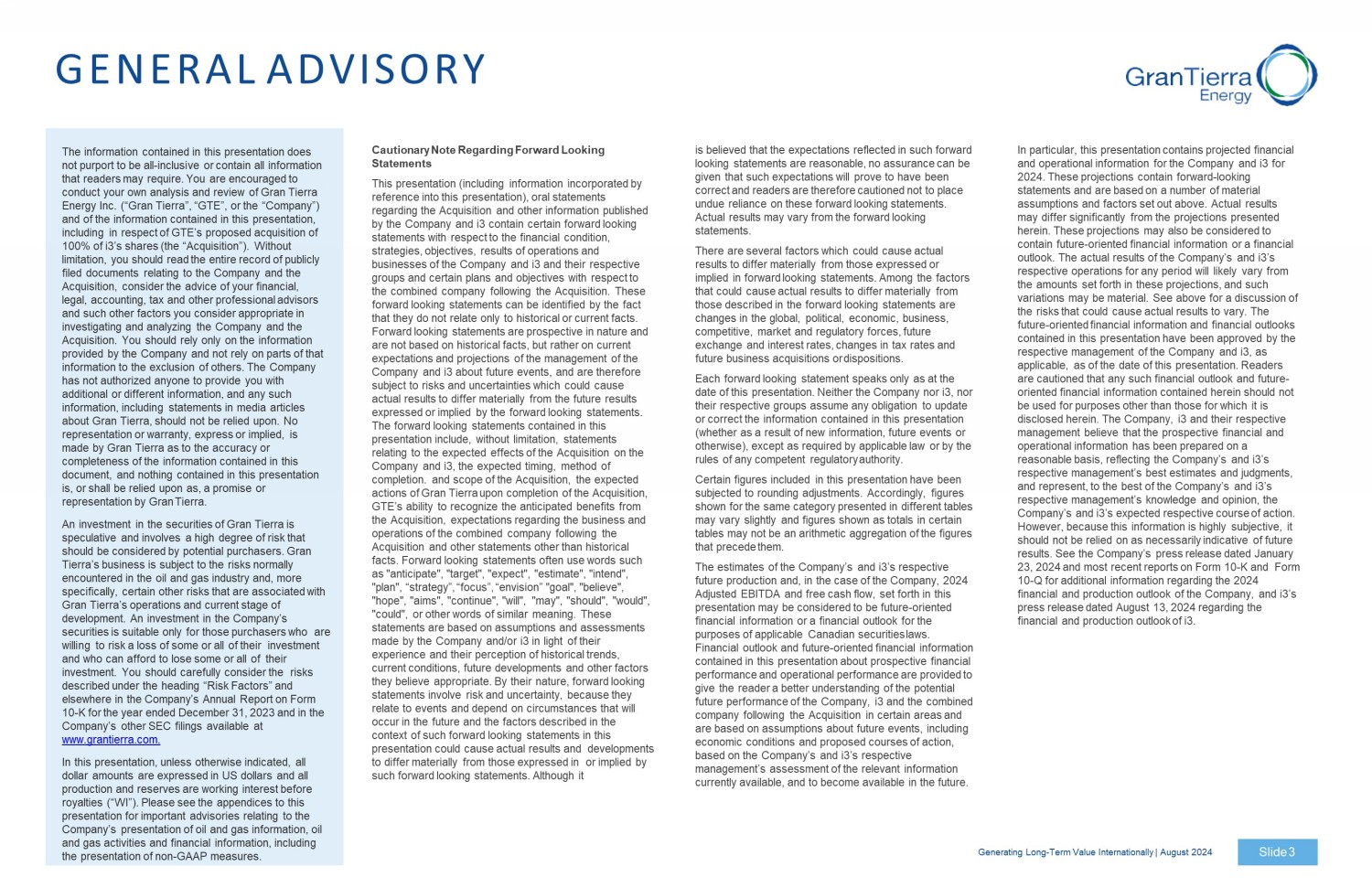 GENERAL ADVISORY

GranTierra Energy

The information contained in this presentation does not purport to be all-inclusive or contain all information that readers may require. You are encouraged to conduct your own analysis and review of Gran Tierra Energy Inc. ("Gran Tierra", "GTE", or the "Company") and of the information contained in this presentation, including in respect of GTE's proposed acquisition of 100% of i3's shares (the "Acquisition"). Without limitation, you should read the entire record of publicly filed documents relating to the Company and the Acquisition, consider the advice of your financial, legal, accounting, tax and other professional advisors and such other factors you consider appropriate in investigating and analyzing the Company and the Acquisition. You should rely only on the information provided by the Company and not rely on parts of that information to the exclusion of others. The Company has not authorized anyone to provide you with additional or different information, and any such information, including statements in media articles about Gran Tierra, should not be relied upon. No representation or warranty, express or implied, is made by Gran Tierra as to the accuracy or completeness of the information contained in this document, and nothing contained in this presentation is, or shall be relied upon as, a promise or representation by Gran Tierra.

An investment in the securities of Gran Tierra is speculative and involves a high degree of risk that should be considered by potential purchasers. Gran Tierra's business is subject to the risks normally encountered in the oil and gas industry and, more specifically, certain other risks that are associated with Gran Tierra's operations and current stage of development. An investment in the Company's securities is suitable only for those purchasers who are willing to risk a loss of some or all of their investment and who can afford to lose some or all of their investment. You should carefully consider the risks described under the heading "Risk Factors" and elsewhere in the Company's Annual Report on Form 10-K for the year ended December 31, 2023 and in the Company's other SEC filings available at www.grantierra.com.

In this presentation, unless otherwise indicated, all dollar amounts are expressed in US dollars and all production and reserves are working interest before royalties ("WI"). Please see the appendices to this presentation for important advisories relating to the Company's presentation of oil and gas information, oil and gas activities and financial information, including the presentation of non-GAAP measures.

Cautionary Note Regarding Forward Looking Statements

This presentation (including information incorporated by reference into this presentation), oral statements regarding the Acquisition and other information published by the Company and i3 contain certain forward looking statements with respect to the financial condition, strategies, objectives, results of operations and businesses of the Company and i3 and their respective groups and certain plans and objectives with respect to the combined company following the Acquisition. These forward looking statements can be identified by the fact that they do not relate only to historical or current facts. Forward looking statements are prospective in nature and are not based on historical facts, but rather on current expectations and projections of the management of the Company and i3 about future events, and are therefore subject to risks and uncertainties which could cause actual results to differ materially from the future results expressed or implied by the forward looking statements. The forward looking statements contained in this presentation include, without limitation, statements relating to the expected effects of the Acquisition on the Company and i3, the expected timing, method of completion. and scope of the Acquisition, the expected actions of Gran Tierra upon completion of the Acquisition, GTE's ability to recognize the anticipated benefits from the Acquisition, expectations regarding the business and operations of the combined company following the Acquisition and other statements other than historical facts. Forward looking statements often use words such as "anticipate", "target", "expect", "estimate", "intend", "plan", "strategy", "focus", "envision" "goal", "believe", "hope", "aims", "continue", "will", "may", "should", "would", "could", or other words of similar meaning. These statements are based on assumptions and assessments made by the Company and/or i3 in light of their experience and their perception of historical trends, current conditions, future developments and other factors they believe appropriate. By their nature, forward looking statements involve risk and uncertainty, because they relate to events and depend on circumstances that will occur in the future and the factors described in the context of such forward looking statements in this presentation could cause actual results and developments to differ materially from those expressed in or implied by such forward looking statements. Although it is believed that the expectations reflected in such forward looking statements are reasonable, no assurance can be given that such expectations will prove to have been correct and readers are therefore cautioned not to place undue reliance on these forward looking statements. Actual results may vary from the forward looking statements.

There are several factors which could cause actual results to differ materially from those expressed or implied in forward looking statements. Among the factors that could cause actual results to differ materially from those described in the forward looking statements are changes in the global, political, economic, business, competitive, market and regulatory forces, future exchange and interest rates, changes in tax rates and future business acquisitions or dispositions.

Each forward looking statement speaks only as at the date of this presentation. Neither the Company nor i3, nor their respective groups assume any obligation to update or correct the information contained in this presentation (whether as a result of new information, future events or otherwise), except as required by applicable law or by the rules of any competent regulatory authority.

Certain figures included in this presentation have been subjected to rounding adjustments. Accordingly, figures shown for the same category presented in different tables may vary slightly and figures shown as totals in certain tables may not be an arithmetic aggregation of the figures that precede them.

The estimates of the Company's and i3's respective future production and, in the case of the Company, 2024 Adjusted EBITDA and free cash flow, set forth in this presentation may be considered to be future-oriented financial information or a financial outlook for the purposes of applicable Canadian securities laws. Financial outlook and future-oriented financial information contained in this presentation about prospective financial performance and operational performance are provided to give the reader a better understanding of the potential future performance of the Company, i3 and the combined company following the Acquisition in certain areas and are based on assumptions about future events, including economic conditions and proposed courses of action, based on the Company's and i3's respective management's assessment of the relevant information currently available, and to become available in the future.

In particular, this presentation contains projected financial and operational information for the Company and i3 for 2024. These projections contain forward-looking statements and are based on a number of material assumptions and factors set out above. Actual results may differ significantly from the projections presented herein. These projections may also be considered to contain future-oriented financial information or a financial outlook. The actual results of the Company's and i3's respective operations for any period will likely vary from the amounts set forth in these projections, and such variations may be material. See above for a discussion of the risks that could cause actual results to vary. The future-oriented financial information and financial outlooks contained in this presentation have been approved by the respective management of the Company and i3, as applicable, as of the date of this presentation. Readers are cautioned that any such financial outlook and future-oriented financial information contained herein should not be used for purposes other than those for which it is disclosed herein. The Company, i3 and their respective management believe that the prospective financial and operational information has been prepared on a reasonable basis, reflecting the Company's and i3's respective management's best estimates and judgments, and represent, to the best of the Company's and i3's respective management's knowledge and opinion, the Company's and i3's expected respective course of action. However, because this information is highly subjective, it should not be relied on as necessarily indicative of future results. See the Company's press release dated January 23, 2024 and most recent reports on Form 10-K and Form 10-Q for additional information regarding the 2024 financial and production outlook of the Company, and i3's press release dated August 13, 2024 regarding the financial and production outlook of i3.

Generating Long-Term Value Internationally | August 2024

Slide 3